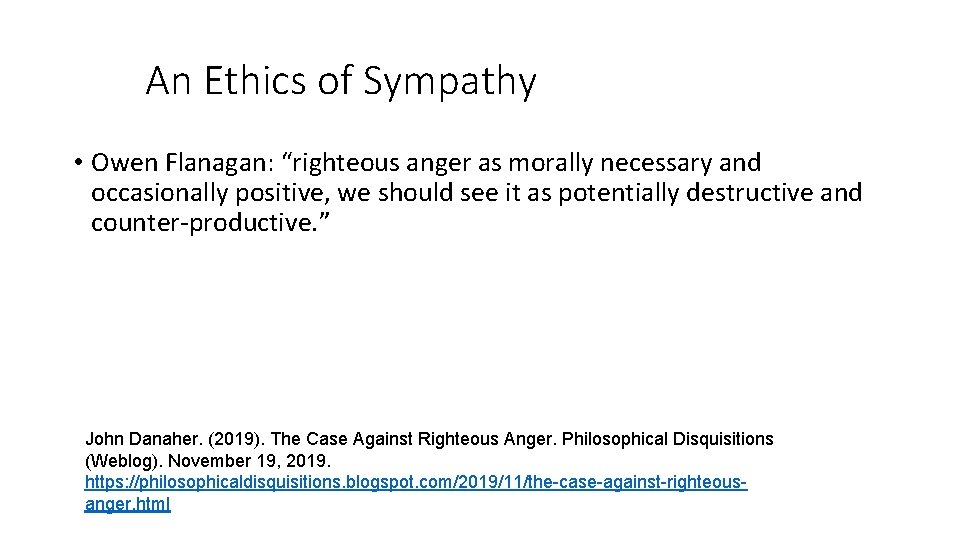 An Ethics of Sympathy

• Owen Flanagan: “righteous anger as morally necessary and occasionally positive, we should see it as potentially destructive and counter-productive.”

John Danaher. (2019). The Case Against Righteous Anger. Philosophical Disquisitions (Weblog). November 19, 2019. https://philosophicaldisquisitions.blogspot.com/2019/11/the-case-against-righteous-anger.html